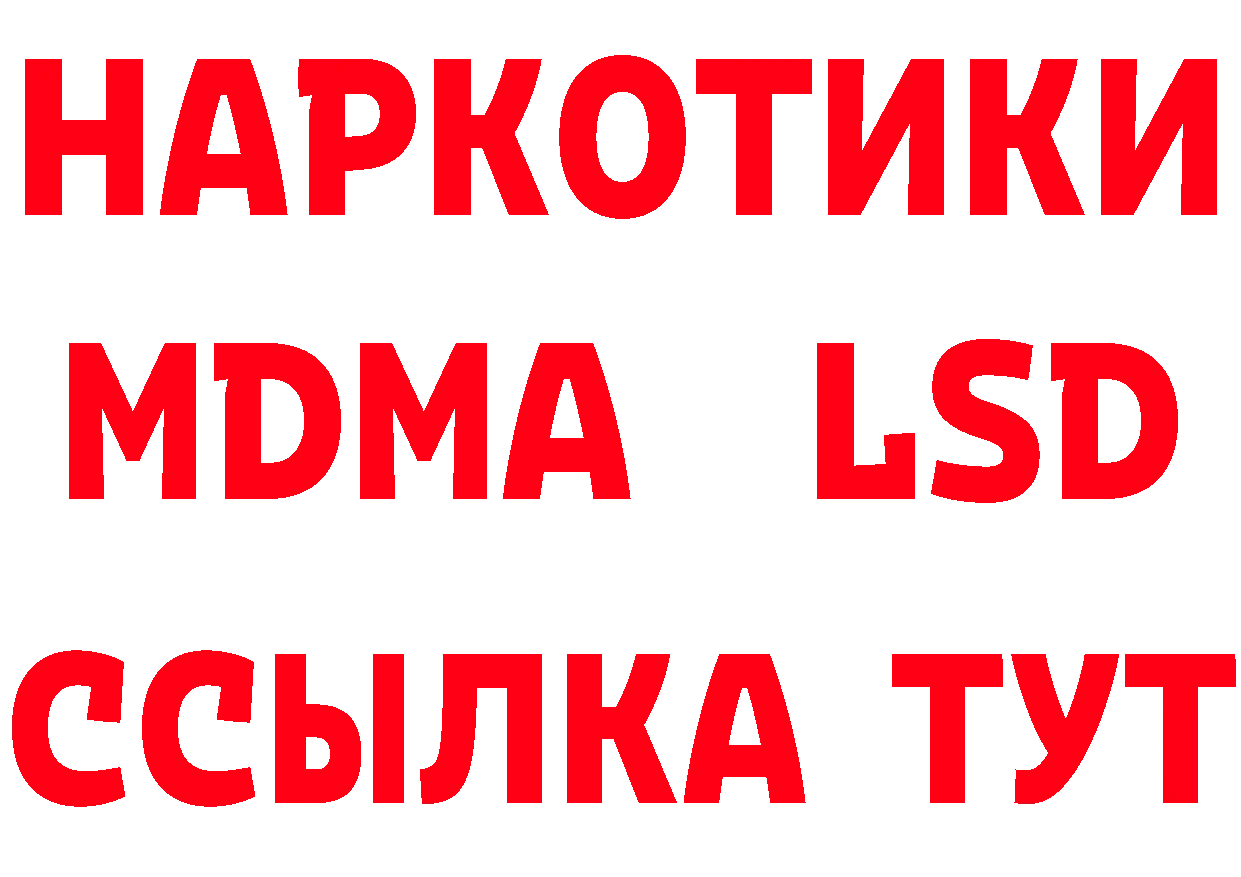 НАРКОТИКИ
MDMA LSD
ССЫЛКА ТУТ